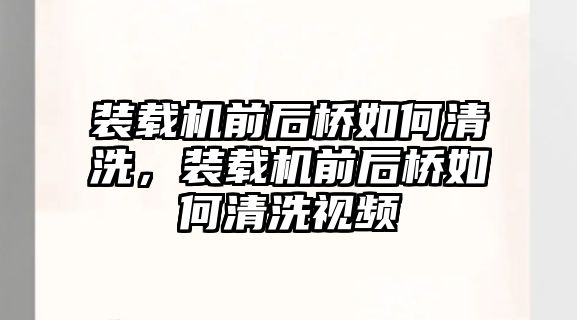 装载机前后桥如何清洗，装载机前后桥如何清洗视频